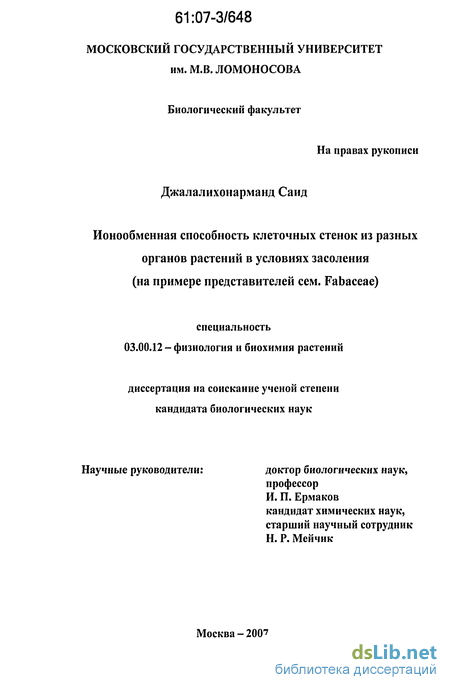 61:07-3/648

МОСКОВСКИЙ ГОСУДАРСТВЕННЫЙ УНИВЕРСИТЕТ
им. М.В. ЛОМОНОСОВА

Биологический факультет

На правах рукописи

Джалалихонарманд Саид

Ионообменная способность клеточных стенок из разных органов растений в условиях засоления
(на примере представителей сем. Fabaceae)

специальность
03.00.12 – физиология и биохимия растений

диссертация на соискание ученой степени
кандидата биологических наук

Научные руководители:

доктор биологических наук,
профессор
И. П. Ермаков
кандидат химических наук,
старший научный сотрудник
Н. Р. Мейчик

Москва – 2007

dsLib.net
библиотека диссертаций